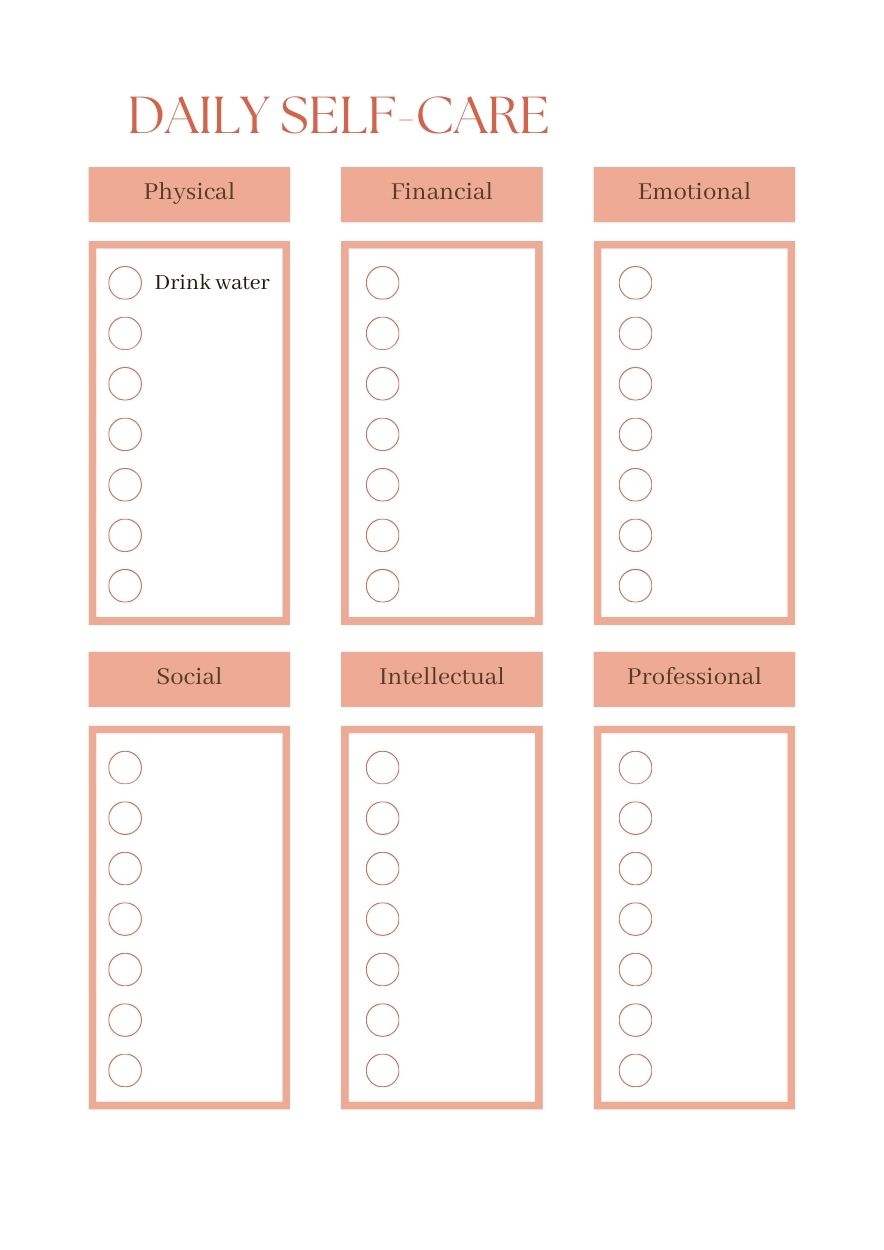 DAILY SELF-CARE

Physical

Drink water

Financial

Emotional

Social

Intellectual

Professional